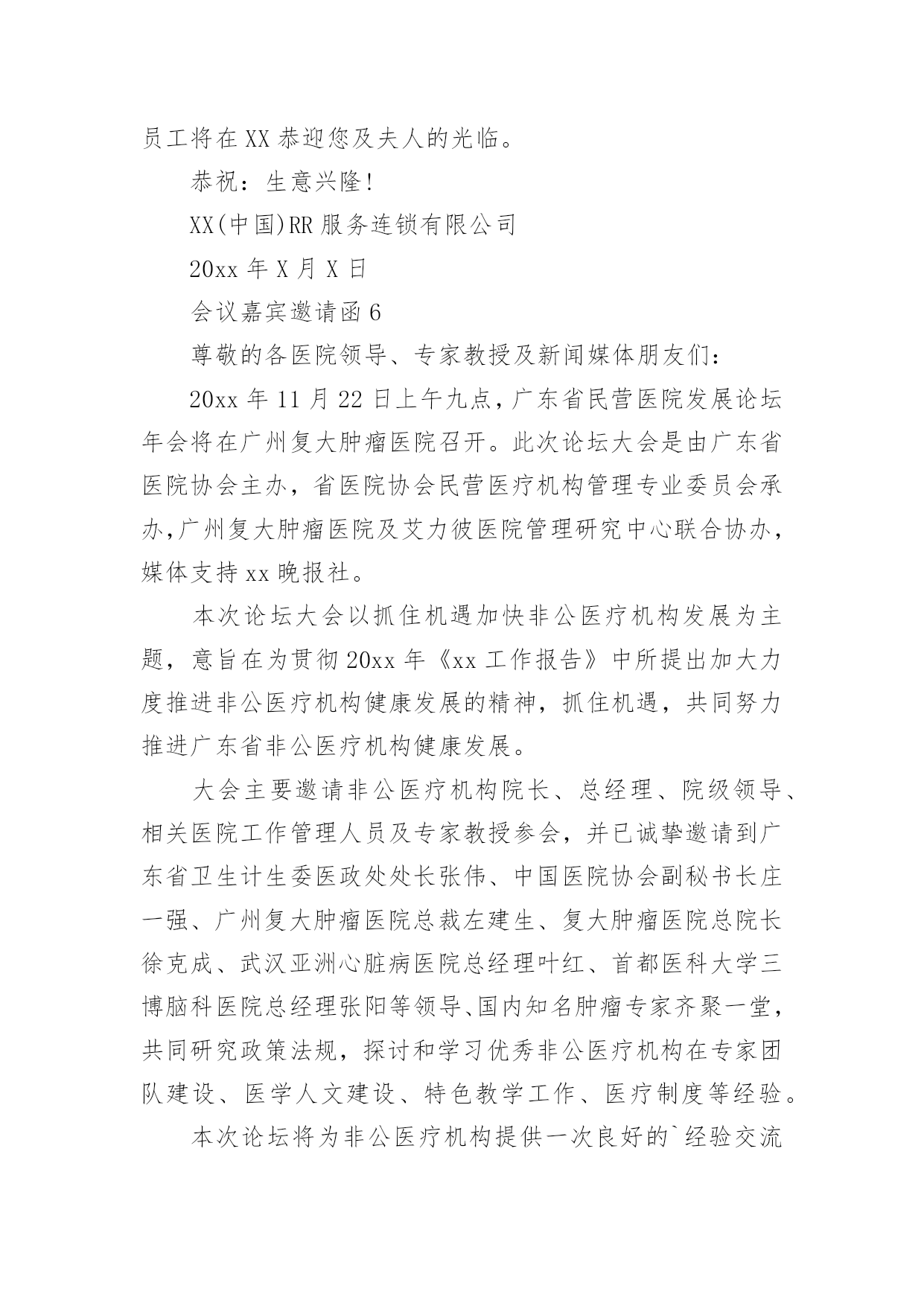 员工将在 XX 恭迎您及夫人的光临。

恭祝：生意兴隆!

XX(中国)RR 服务连锁有限公司

20xx 年 X 月 X 日

会议嘉宾邀请函 6

尊敬的各医院领导、专家教授及新闻媒体朋友们：

20xx 年 11 月 22 日上午九点，广东省民营医院发展论坛年会将在广州复大肿瘤医院召开。此次论坛大会是由广东省医院协会主办，省医院协会民营医疗机构管理专业委员会承办，广州复大肿瘤医院及艾力彼医院管理研究中心联合协办，媒体支持 xx 晚报社。

本次论坛大会以抓住机遇加快非公医疗机构发展为主题，意旨在为贯彻 20xx 年《xx 工作报告》中所提出加大力度推进非公医疗机构健康发展的精神，抓住机遇，共同努力推进广东省非公医疗机构健康发展。

大会主要邀请非公医疗机构院长、总经理、院级领导、相关医院工作管理人员及专家教授参会，并已诚挚邀请到广东省卫生计生委医政处处长张伟、中国医院协会副秘书长庄一强、广州复大肿瘤医院总裁左建生、复大肿瘤医院总院长徐克成、武汉亚洲心脏病医院总经理叶红、首都医科大学三博脑科医院总经理张阳等领导、国内知名肿瘤专家齐聚一堂，共同研究政策法规，探讨和学习优秀非公医疗机构在专家团队建设、医学人文建设、特色教学工作、医疗制度等经验。

本次论坛将为非公医疗机构提供一次良好的`经验交流